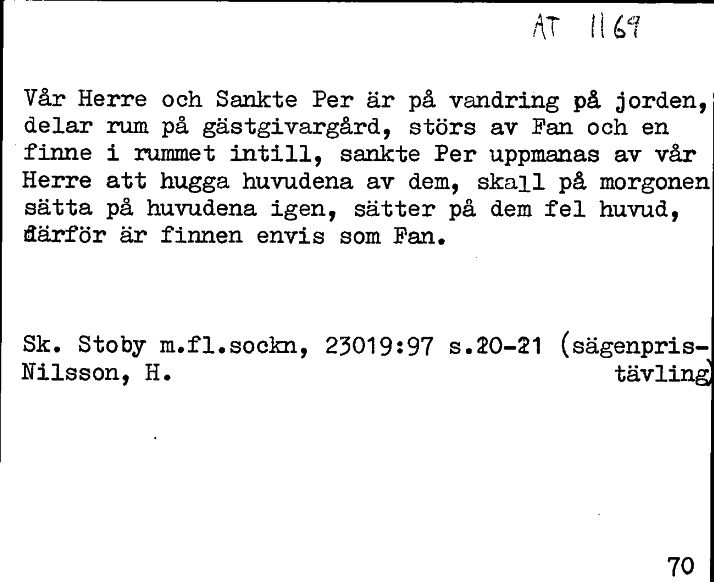 AT 1169

Vår Herre och Sankte Per är på vandring på jorden, delar rum på gästgivargård, störs av Fan och en finne i rummet intill, sankte Per uppmanas av vår Herre att hugga huvudena av dem, skall på morgonen sätta på huvudena igen, sätter på dem fel huvud, därför är finnen envis som Fan.

Sk. Stoby m.fl.sockn, 23019:97 s.20-21 (sägenpristävling)
Nilsson, H.

70